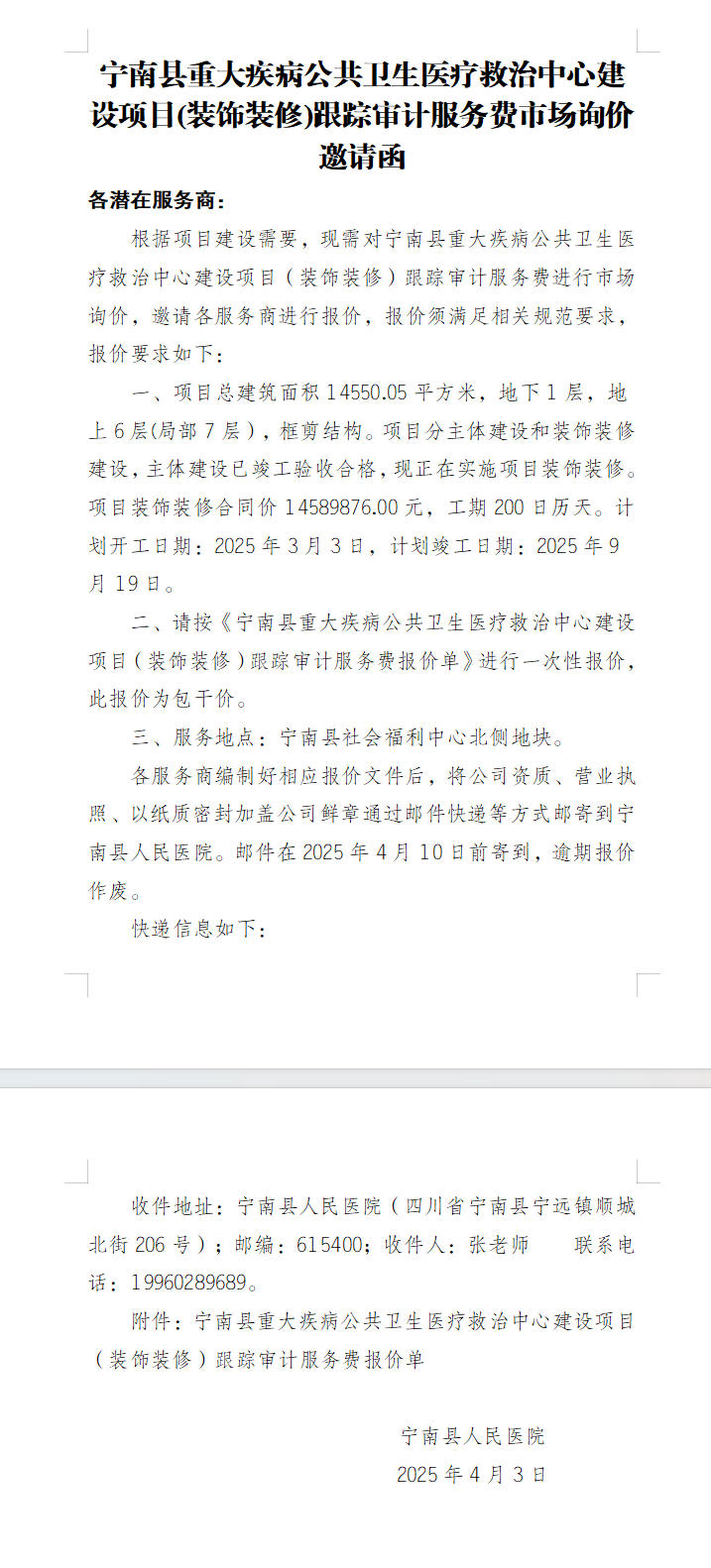 宁南县重大疾病公共卫生医疗救治中心建设项目(装饰装修)跟踪审计服务费市场询价邀请函

各潜在服务商：

根据项目建设需要，现需对宁南县重大疾病公共卫生医疗救治中心建设项目（装饰装修）跟踪审计服务费进行市场询价，邀请各服务商进行报价，报价须满足相关规范要求，报价要求如下：

一、项目总建筑面积 14550.05 平方米，地下 1 层，地上 6 层(局部 7 层)，框剪结构。项目分主体建设和装饰装修建设，主体建设已竣工验收合格，现正在实施项目装饰装修。项目装饰装修合同价 14589876.00 元，工期 200 日历天。计划开工日期：2025 年 3 月 3 日，计划竣工日期：2025 年 9 月 19 日。

二、请按《宁南县重大疾病公共卫生医疗救治中心建设项目（装饰装修）跟踪审计服务费报价单》进行一次性报价，此报价为包干价。

三、服务地点：宁南县社会福利中心北侧地块。

各服务商编制好相应报价文件后，将公司资质、营业执照、以纸质密封加盖公司鲜章通过邮件快递等方式邮寄到宁南县人民医院。邮件在 2025 年 4 月 10 日前寄到，逾期报价作废。

快递信息如下：

收件地址：宁南县人民医院（四川省宁南县宁远镇顺城北街 206 号）；邮编：615400；收件人：张老师　联系电话：19960289689。

附件：宁南县重大疾病公共卫生医疗救治中心建设项目（装饰装修）跟踪审计服务费报价单

宁南县人民医院
2025 年 4 月 3 日